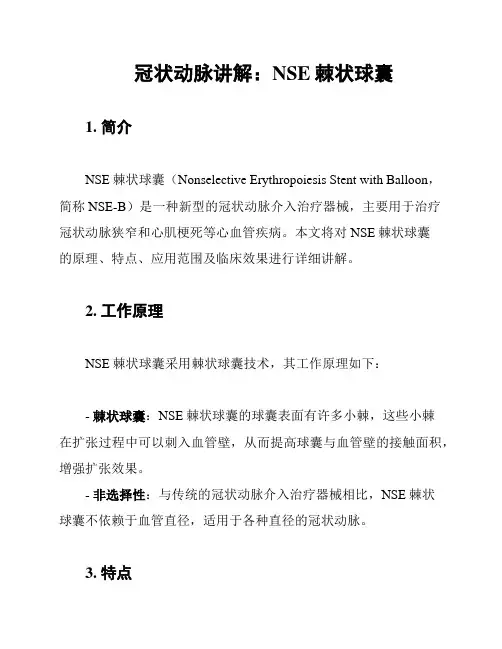 冠状动脉讲解：NSE 棘状球囊

1. 简介

NSE 棘状球囊（Nonselective Erythropoiesis Stent with Balloon，简称 NSE-B）是一种新型的冠状动脉介入治疗器械，主要用于治疗冠状动脉狭窄和心肌梗死等心血管疾病。本文将对 NSE 棘状球囊的原理、特点、应用范围及临床效果进行详细讲解。

2. 工作原理

NSE 棘状球囊采用棘状球囊技术，其工作原理如下：

- 棘状球囊：NSE 棘状球囊的球囊表面有许多小棘，这些小棘在扩张过程中可以刺入血管壁，从而提高球囊与血管壁的接触面积，增强扩张效果。
- 非选择性：与传统的冠状动脉介入治疗器械相比，NSE 棘状球囊不依赖于血管直径，适用于各种直径的冠状动脉。

3. 特点